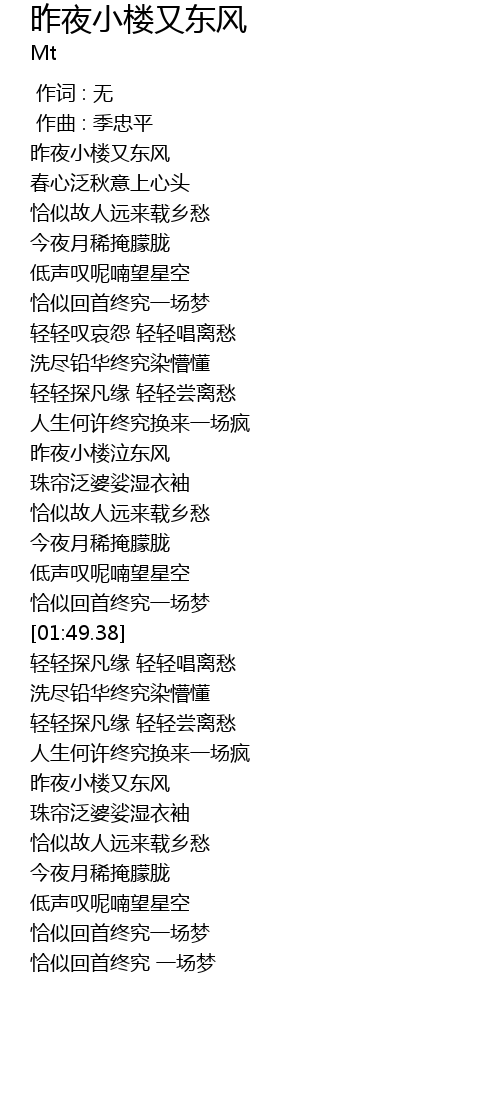 昨夜小楼又东风
Mt

作词 : 无
作曲 : 季忠平
昨夜小楼又东风
春心泛秋意上心头
恰似故人远来载乡愁
今夜月稀掩朦胧
低声叹呢喃望星空
恰似回首终究一场梦
轻轻叹哀怨 轻轻唱离愁
洗尽铅华终究染懵懂
轻轻探凡缘 轻轻尝离愁
人生何许终究换来一场疯
昨夜小楼泣东风
珠帘泛婆娑湿衣袖
恰似故人远来载乡愁
今夜月稀掩朦胧
低声叹呢喃望星空
恰似回首终究一场梦
[01:49.38]
轻轻探凡缘 轻轻唱离愁
洗尽铅华终究染懵懂
轻轻探凡缘 轻轻尝离愁
人生何许终究换来一场疯
昨夜小楼又东风
珠帘泛婆娑湿衣袖
恰似故人远来载乡愁
今夜月稀掩朦胧
低声叹呢喃望星空
恰似回首终究一场梦
恰似回首终究 一场梦